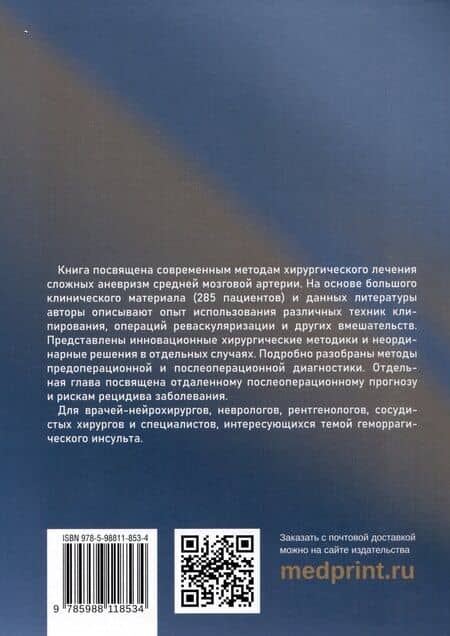 Книга посвящена современным методам хирургического лечения сложных аневризм средней мозговой артерии. На основе большого клинического материала (285 пациентов) и данных литературы авторы описывают опыт использования различных техник клипирования, операций реваскуляризации и других вмешательств. Представлены инновационные хирургические методики и неординарные решения в отдельных случаях. Подробно разобраны методы предоперационной и послеоперационной диагностики. Отдельная глава посвящена отдаленному послеоперационному прогнозу и рискам рецидива заболевания.

Для врачей-нейрохирургов, неврологов, рентгенологов, сосудистых хирургов и специалистов, интересующихся темой геморрагического инсульта.

ISBN 978-5-98811-853-4

9 785988 118534

Заказать с почтовой доставкой можно на сайте издательства

medprint.ru